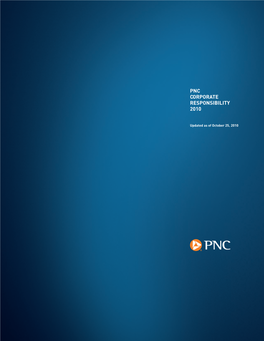 PNC
CORPORATE
RESPONSIBILITY
2010

Updated as of October 25, 2010

PNC